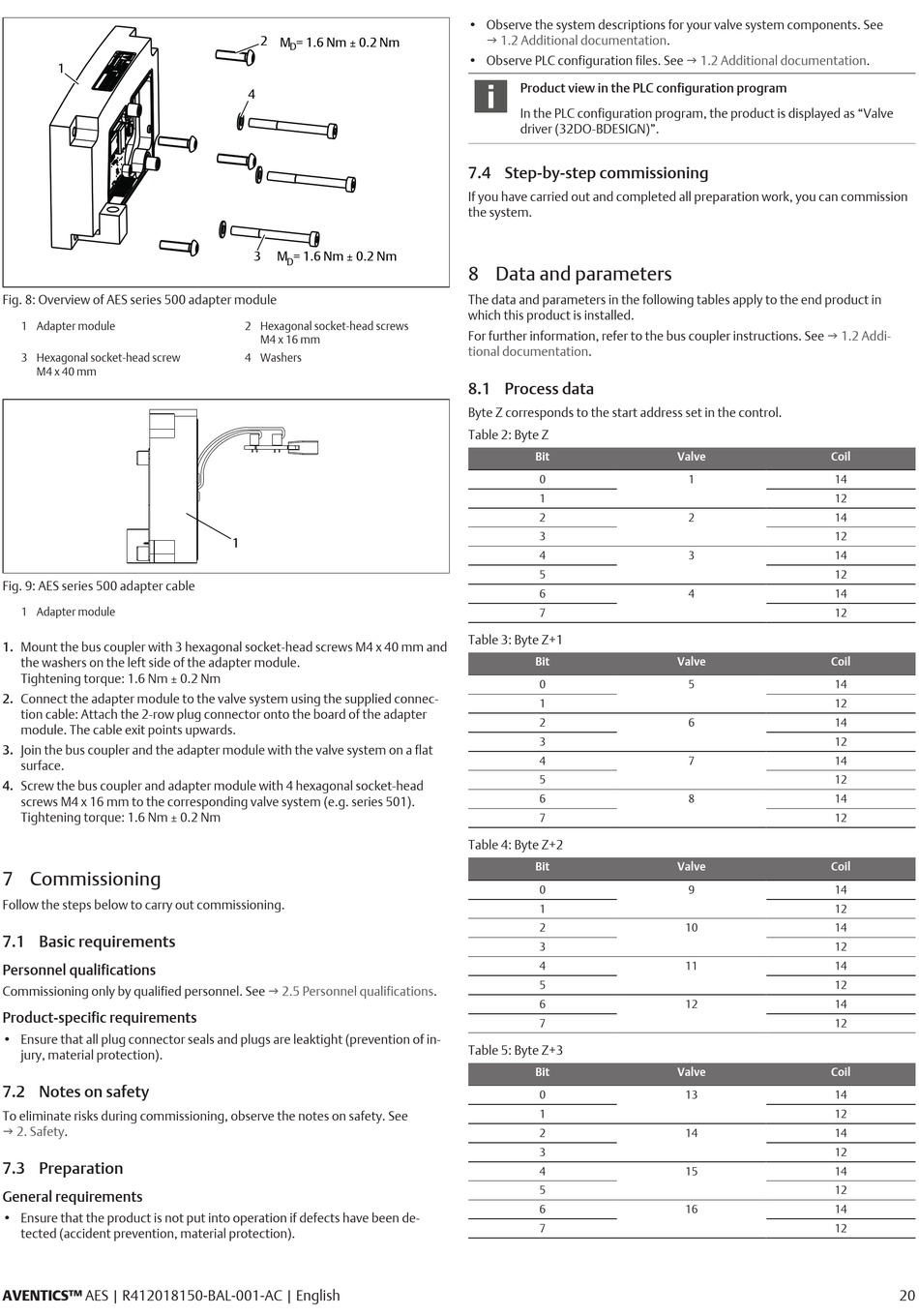 1

2 $M_D$= 1.6 Nm ± 0.2 Nm

4

3 $M_D$= 1.6 Nm ± 0.2 Nm

Fig. 8: Overview of AES series 500 adapter module

1 Adapter module
2 Hexagonal socket-head screws M4 x 16 mm
3 Hexagonal socket-head screw M4 x 40 mm
4 Washers

1

Fig. 9: AES series 500 adapter cable

1 Adapter module

1. Mount the bus coupler with 3 hexagonal socket-head screws M4 x 40 mm and the washers on the left side of the adapter module.
Tightening torque: 1.6 Nm ± 0.2 Nm
2. Connect the adapter module to the valve system using the supplied connection cable: Attach the 2-row plug connector onto the board of the adapter module. The cable exit points upwards.
3. Join the bus coupler and the adapter module with the valve system on a flat surface.
4. Screw the bus coupler and adapter module with 4 hexagonal socket-head screws M4 x 16 mm to the corresponding valve system (e.g. series 501).
Tightening torque: 1.6 Nm ± 0.2 Nm

7 Commissioning

Follow the steps below to carry out commissioning.

7.1 Basic requirements

Personnel qualifications

Commissioning only by qualified personnel. See → 2.5 Personnel qualifications.

Product-specific requirements

• Ensure that all plug connector seals and plugs are leaktight (prevention of injury, material protection).

7.2 Notes on safety

To eliminate risks during commissioning, observe the notes on safety. See → 2. Safety.

7.3 Preparation

General requirements

• Ensure that the product is not put into operation if defects have been detected (accident prevention, material protection).

• Observe the system descriptions for your valve system components. See → 1.2 Additional documentation.
• Observe PLC configuration files. See → 1.2 Additional documentation.

Product view in the PLC configuration program

In the PLC configuration program, the product is displayed as “Valve driver (32DO-BDESIGN)”.

7.4 Step-by-step commissioning

If you have carried out and completed all preparation work, you can commission the system.

8 Data and parameters

The data and parameters in the following tables apply to the end product in which this product is installed.

For further information, refer to the bus coupler instructions. See → 1.2 Additional documentation.

8.1 Process data

Byte Z corresponds to the start address set in the control.

Table 2: Byte Z

| Bit | Valve | Coil |
|---|---|---|
| 0 | 1 | 14 |
| 1 | | 12 |
| 2 | 2 | 14 |
| 3 | | 12 |
| 4 | 3 | 14 |
| 5 | | 12 |
| 6 | 4 | 14 |
| 7 | | 12 |

Table 3: Byte Z+1

| Bit | Valve | Coil |
|---|---|---|
| 0 | 5 | 14 |
| 1 | | 12 |
| 2 | 6 | 14 |
| 3 | | 12 |
| 4 | 7 | 14 |
| 5 | | 12 |
| 6 | 8 | 14 |
| 7 | | 12 |

Table 4: Byte Z+2

| Bit | Valve | Coil |
|---|---|---|
| 0 | 9 | 14 |
| 1 | | 12 |
| 2 | 10 | 14 |
| 3 | | 12 |
| 4 | 11 | 14 |
| 5 | | 12 |
| 6 | 12 | 14 |
| 7 | | 12 |

Table 5: Byte Z+3

| Bit | Valve | Coil |
|---|---|---|
| 0 | 13 | 14 |
| 1 | | 12 |
| 2 | 14 | 14 |
| 3 | | 12 |
| 4 | 15 | 14 |
| 5 | | 12 |
| 6 | 16 | 14 |
| 7 | | 12 |

AVENTICS™ AES | R412018150-BAL-001-AC | English 20